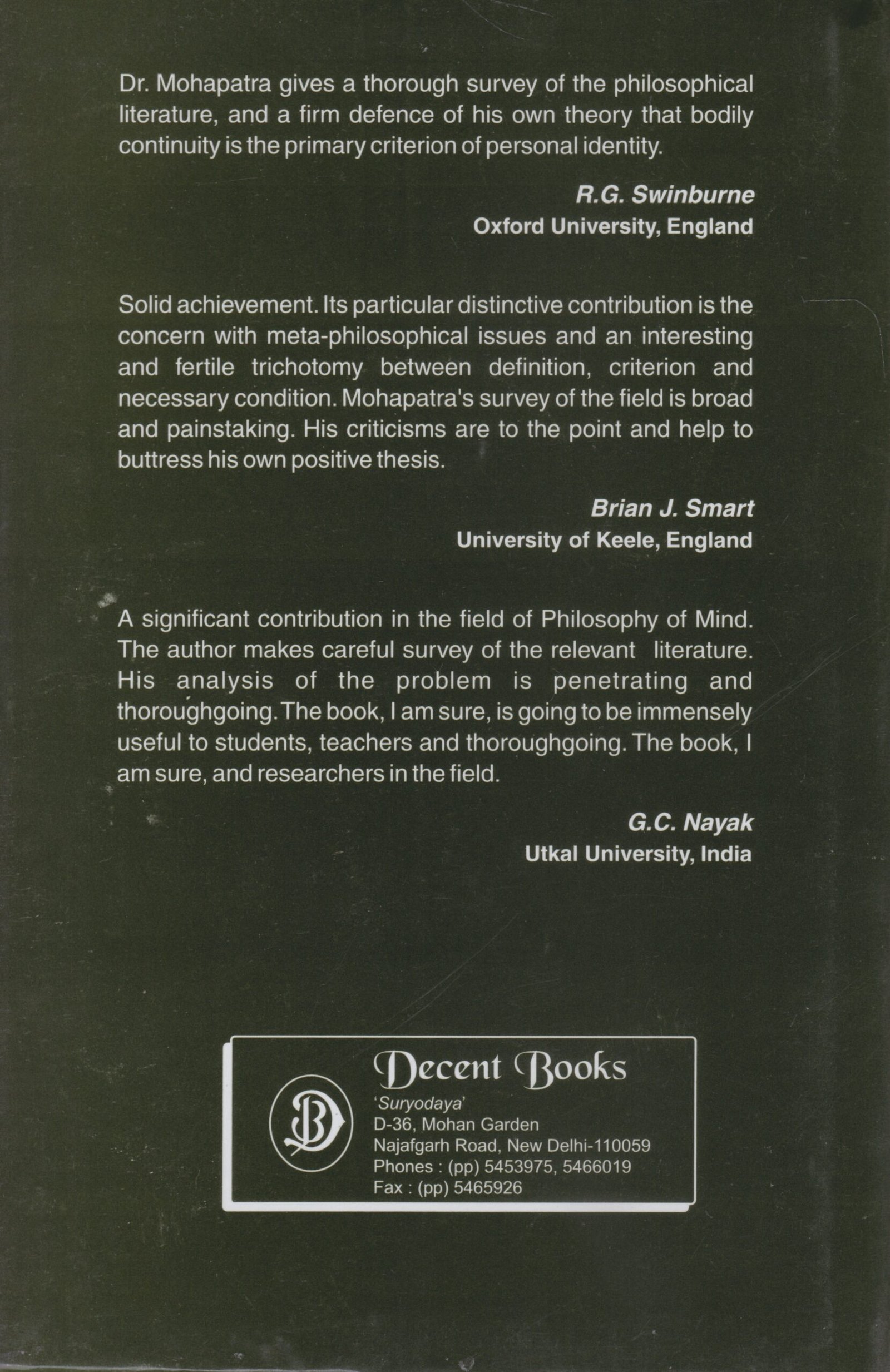 Dr. Mohapatra gives a thorough survey of the philosophical literature, and a firm defence of his own theory that bodily continuity is the primary criterion of personal identity.

R.G. Swinburne
Oxford University, England

Solid achievement. Its particular distinctive contribution is the concern with meta-philosophical issues and an interesting and fertile trichotomy between definition, criterion and necessary condition. Mohapatra's survey of the field is broad and painstaking. His criticisms are to the point and help to buttress his own positive thesis.

Brian J. Smart
University of Keele, England

A significant contribution in the field of Philosophy of Mind. The author makes careful survey of the relevant literature. His analysis of the problem is penetrating and thoroughgoing. The book, I am sure, is going to be immensely useful to students, teachers and thoroughgoing. The book, I am sure, and researchers in the field.

G.C. Nayak
Utkal University, India

DB

Decent Books
'Suryodaya'
D-36, Mohan Garden
Najafgarh Road, New Delhi-110059
Phones : (pp) 5453975, 5466019
Fax : (pp) 5465926